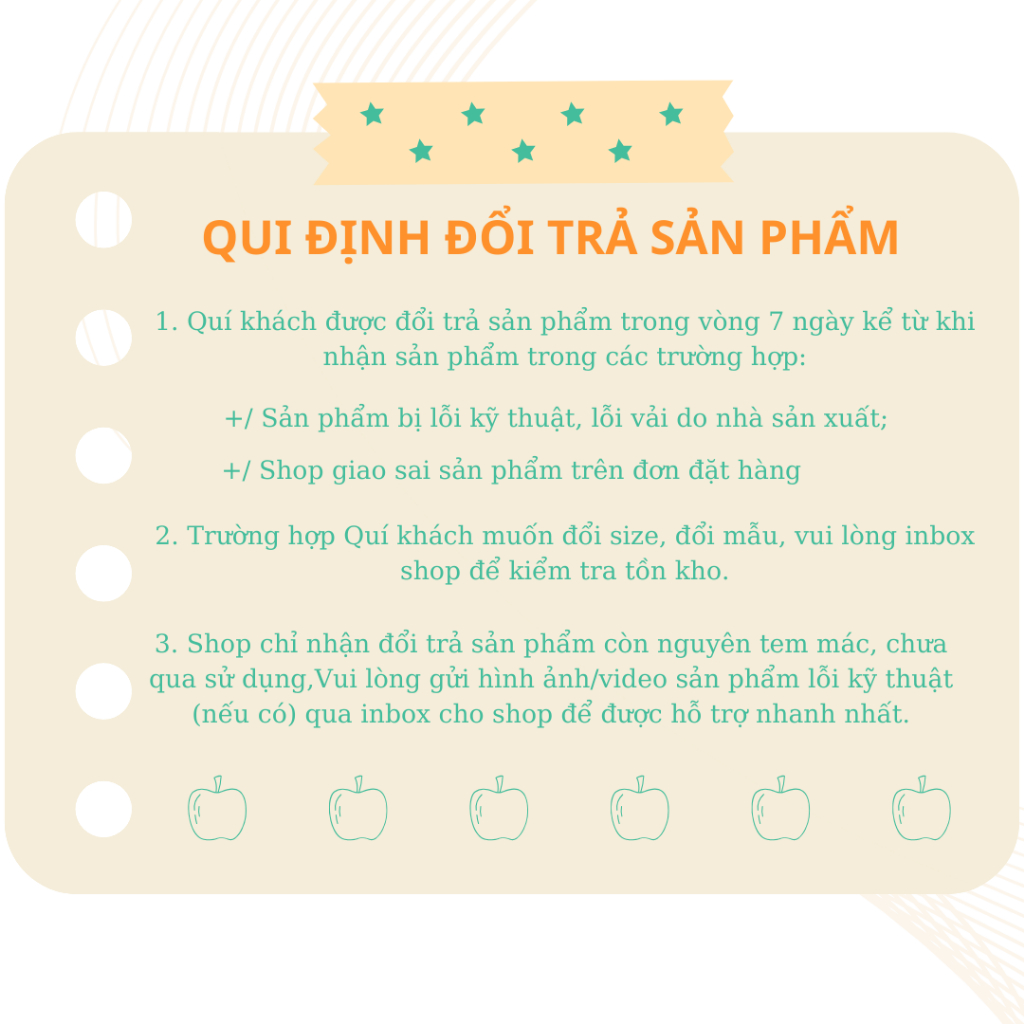 QUI ĐỊNH ĐỔI TRẢ SẢN PHẨM

1. Quí khách được đổi trả sản phẩm trong vòng 7 ngày kể từ khi nhận sản phẩm trong các trường hợp:

+/ Sản phẩm bị lỗi kỹ thuật, lỗi vải do nhà sản xuất;

+/ Shop giao sai sản phẩm trên đơn đặt hàng

2. Trường hợp Quí khách muốn đổi size, đổi mẫu, vui lòng inbox shop để kiểm tra tồn kho.

3. Shop chỉ nhận đổi trả sản phẩm còn nguyên tem mác, chưa qua sử dụng,Vui lòng gửi hình ảnh/video sản phẩm lỗi kỹ thuật (nếu có) qua inbox cho shop để được hỗ trợ nhanh nhất.